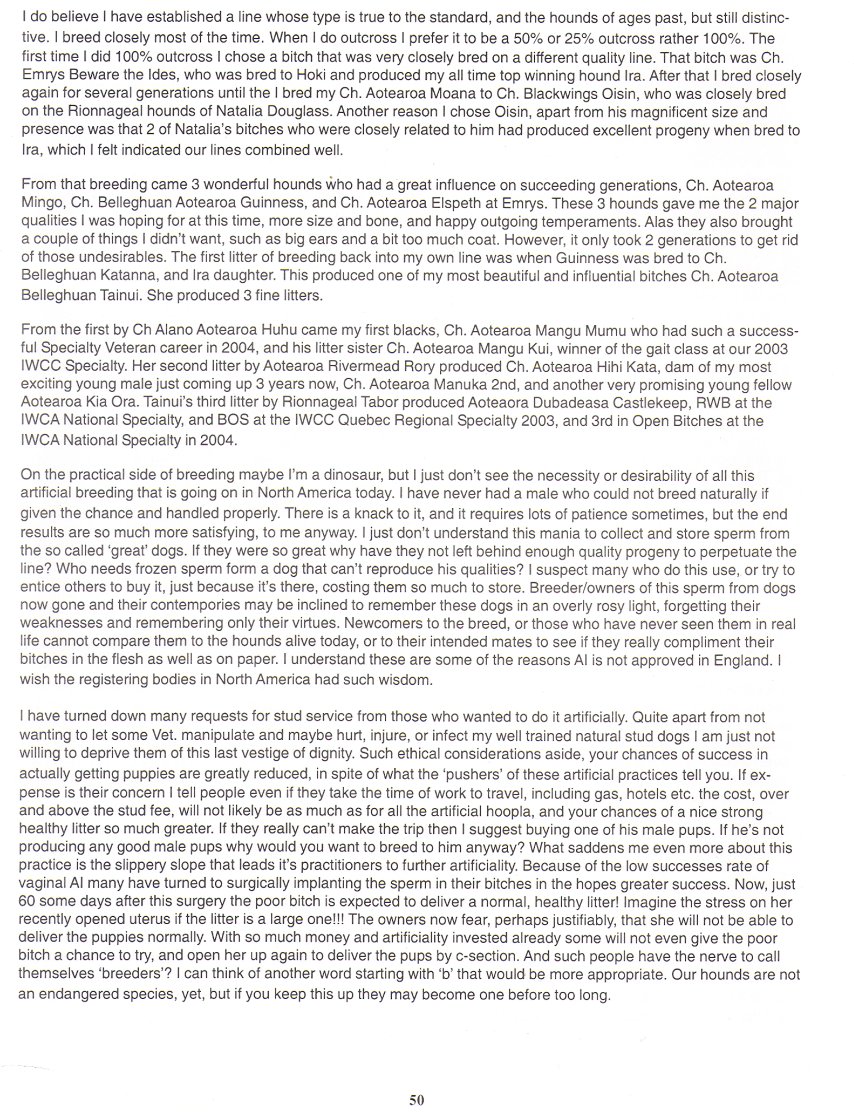 I do believe I have established a line whose type is true to the standard, and the hounds of ages past, but still distinctive. I breed closely most of the time. When I do outcross I prefer it to be a 50% or 25% outcross rather 100%. The first time I did 100% outcross I chose a bitch that was very closely bred on a different quality line. That bitch was Ch. Emrys Beware the Ides, who was bred to Hoki and produced my all time top winning hound Ira. After that I bred closely again for several generations until the I bred my Ch. Aotearoa Moana to Ch. Blackwings Oisin, who was closely bred on the Rionnageal hounds of Natalia Douglass. Another reason I chose Oisin, apart from his magnificent size and presence was that 2 of Natalia's bitches who were closely related to him had produced excellent progeny when bred to Ira, which I felt indicated our lines combined well.

From that breeding came 3 wonderful hounds who had a great influence on succeeding generations, Ch. Aotearoa Mingo, Ch. Belleghuan Aotearoa Guinness, and Ch. Aotearoa Elspeth at Emrys. These 3 hounds gave me the 2 major qualities I was hoping for at this time, more size and bone, and happy outgoing temperaments. Alas they also brought a couple of things I didn't want, such as big ears and a bit too much coat. However, it only took 2 generations to get rid of those undesirables. The first litter of breeding back into my own line was when Guinness was bred to Ch. Belleghuan Katanna, and Ira daughter. This produced one of my most beautiful and influential bitches Ch. Aotearoa Belleghuan Tainui. She produced 3 fine litters.

From the first by Ch Alano Aotearoa Huhu came my first blacks, Ch. Aotearoa Mangu Mumu who had such a successful Specialty Veteran career in 2004, and his litter sister Ch. Aotearoa Mangu Kui, winner of the gait class at our 2003 IWCC Specialty. Her second litter by Aotearoa Rivermead Rory produced Ch. Aotearoa Hihi Kata, dam of my most exciting young male just coming up 3 years now, Ch. Aotearoa Manuka 2nd, and another very promising young fellow Aotearoa Kia Ora. Tainui's third litter by Rionnageal Tabor produced Aoteaora Dubadeasa Castlekeep, RWB at the IWCA National Specialty, and BOS at the IWCC Quebec Regional Specialty 2003, and 3rd in Open Bitches at the IWCA National Specialty in 2004.

On the practical side of breeding maybe I'm a dinosaur, but I just don't see the necessity or desirability of all this artificial breeding that is going on in North America today. I have never had a male who could not breed naturally if given the chance and handled properly. There is a knack to it, and it requires lots of patience sometimes, but the end results are so much more satisfying, to me anyway. I just don't understand this mania to collect and store sperm from the so called 'great' dogs. If they were so great why have they not left behind enough quality progeny to perpetuate the line? Who needs frozen sperm form a dog that can't reproduce his qualities? I suspect many who do this use, or try to entice others to buy it, just because it's there, costing them so much to store. Breeder/owners of this sperm from dogs now gone and their contempories may be inclined to remember these dogs in an overly rosy light, forgetting their weaknesses and remembering only their virtues. Newcomers to the breed, or those who have never seen them in real life cannot compare them to the hounds alive today, or to their intended mates to see if they really compliment their bitches in the flesh as well as on paper. I understand these are some of the reasons AI is not approved in England. I wish the registering bodies in North America had such wisdom.

I have turned down many requests for stud service from those who wanted to do it artificially. Quite apart from not wanting to let some Vet. manipulate and maybe hurt, injure, or infect my well trained natural stud dogs I am just not willing to deprive them of this last vestige of dignity. Such ethical considerations aside, your chances of success in actually getting puppies are greatly reduced, in spite of what the 'pushers' of these artificial practices tell you. If expense is their concern I tell people even if they take the time of work to travel, including gas, hotels etc. the cost, over and above the stud fee, will not likely be as much as for all the artificial hoopla, and your chances of a nice strong healthy litter so much greater. If they really can't make the trip then I suggest buying one of his male pups. If he's not producing any good male pups why would you want to breed to him anyway? What saddens me even more about this practice is the slippery slope that leads it's practitioners to further artificiality. Because of the low successes rate of vaginal AI many have turned to surgically implanting the sperm in their bitches in the hopes greater success. Now, just 60 some days after this surgery the poor bitch is expected to deliver a normal, healthy litter! Imagine the stress on her recently opened uterus if the litter is a large one!!! The owners now fear, perhaps justifiably, that she will not be able to deliver the puppies normally. With so much money and artificiality invested already some will not even give the poor bitch a chance to try, and open her up again to deliver the pups by c-section. And such people have the nerve to call themselves 'breeders'? I can think of another word starting with 'b' that would be more appropriate. Our hounds are not an endangered species, yet, but if you keep this up they may become one before too long.

50